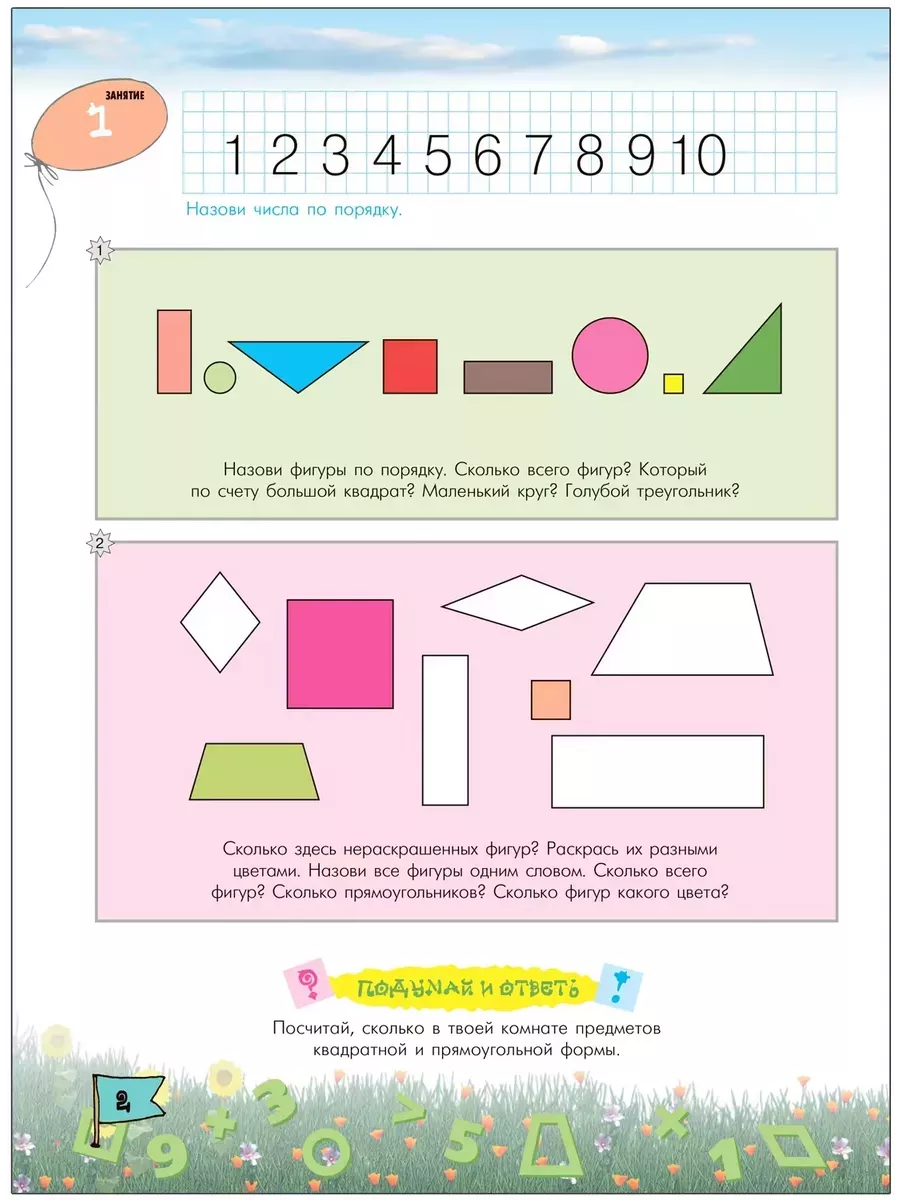 ЗАНЯТИЕ 1

1 2 3 4 5 6 7 8 9 10

Назови числа по порядку.

1

Назови фигуры по порядку. Сколько всего фигур? Который по счету большой квадрат? Маленький круг? Голубой треугольник?

2

Сколько здесь нераскрашенных фигур? Раскрась их разными цветами. Назови все фигуры одним словом. Сколько всего фигур? Сколько прямоугольников? Сколько фигур какого цвета?

? ПОДУМАЙ И ОТВЕТЬ !

Посчитай, сколько в твоей комнате предметов квадратной и прямоугольной формы.

2

9 + 3 0 > 5 × 1